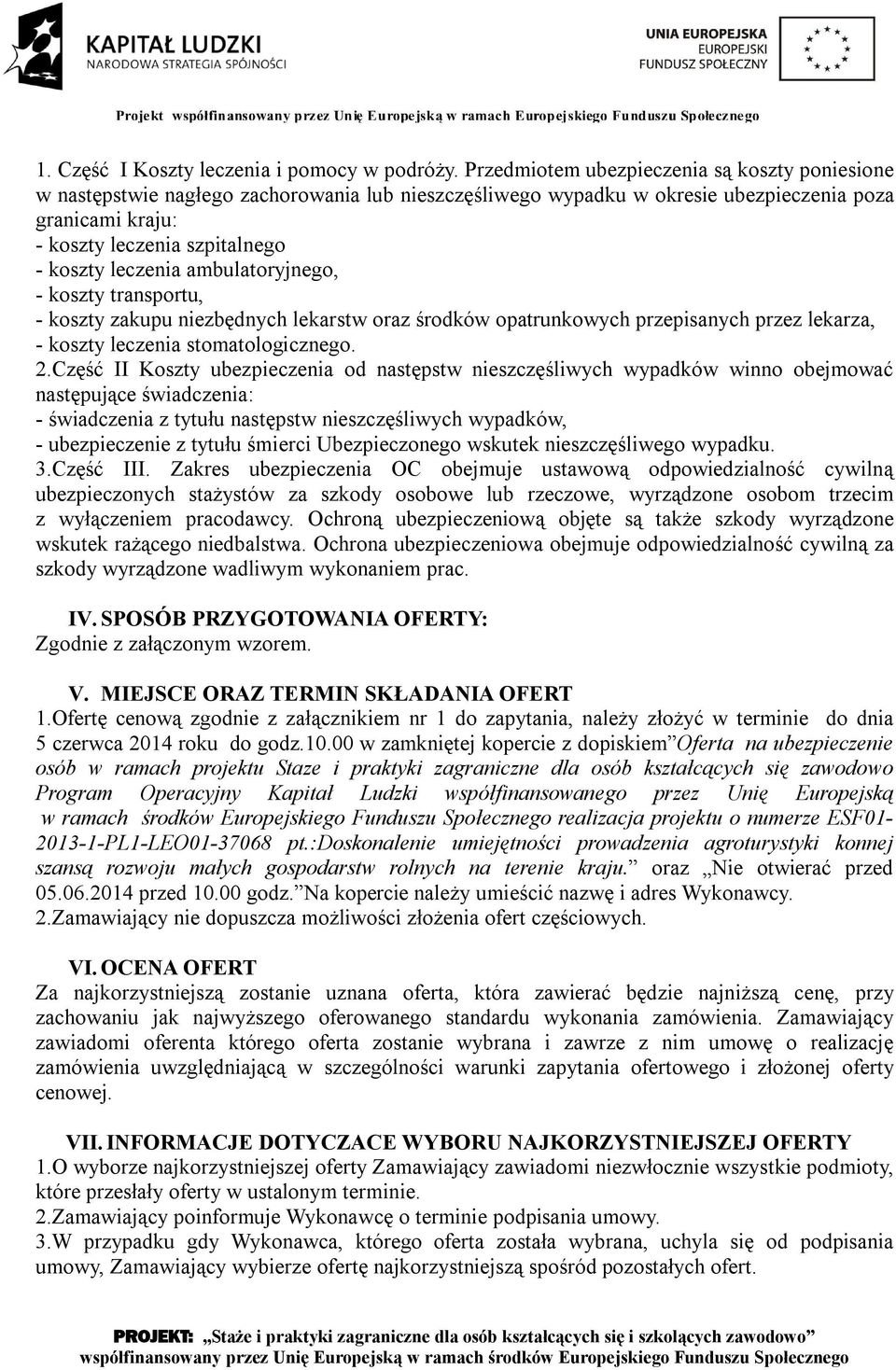 KAPITAŁ LUDZKI
NARODOWA STRATEGIA SPÓJNOŚCI

UNIA EUROPEJSKA
EUROPEJSKI
FUNDUSZ SPOŁECZNY

Projekt współfinansowany przez Unię Europejską w ramach Europejskiego Funduszu Społecznego

1. Część I Koszty leczenia i pomocy w podróży. Przedmiotem ubezpieczenia są koszty poniesione w następstwie nagłego zachorowania lub nieszczęśliwego wypadku w okresie ubezpieczenia poza granicami kraju:
- koszty leczenia szpitalnego
- koszty leczenia ambulatoryjnego,
- koszty transportu,
- koszty zakupu niezbędnych lekarstw oraz środków opatrunkowych przepisanych przez lekarza,
- koszty leczenia stomatologicznego.
2.Część II Koszty ubezpieczenia od następstw nieszczęśliwych wypadków winno obejmować następujące świadczenia:
- świadczenia z tytułu następstw nieszczęśliwych wypadków,
- ubezpieczenie z tytułu śmierci Ubezpieczonego wskutek nieszczęśliwego wypadku.
3.Część III. Zakres ubezpieczenia OC obejmuje ustawową odpowiedzialność cywilną ubezpieczonych stażystów za szkody osobowe lub rzeczowe, wyrządzone osobom trzecim z wyłączeniem pracodawcy. Ochroną ubezpieczeniową objęte są także szkody wyrządzone wskutek rażącego niedbalstwa. Ochrona ubezpieczeniowa obejmuje odpowiedzialność cywilną za szkody wyrządzone wadliwym wykonaniem prac.

IV. SPOSÓB PRZYGOTOWANIA OFERTY:
Zgodnie z załączonym wzorem.

V. MIEJSCE ORAZ TERMIN SKŁADANIA OFERT
1.Ofertę cenową zgodnie z załącznikiem nr 1 do zapytania, należy złożyć w terminie do dnia 5 czerwca 2014 roku do godz.10.00 w zamkniętej kopercie z dopiskiem”Oferta na ubezpieczenie osób w ramach projektu Staze i praktyki zagraniczne dla osób kształcących się zawodowo Program Operacyjny Kapitał Ludzki współfinansowanego przez Unię Europejską w ramach środków Europejskiego Funduszu Społecznego realizacja projektu o numerze ESF01-2013-1-PL1-LEO01-37068 pt.:Doskonalenie umiejętności prowadzenia agroturystyki konnej szansą rozwoju małych gospodarstw rolnych na terenie kraju.” oraz „Nie otwierać przed 05.06.2014 przed 10.00 godz.”Na kopercie należy umieścić nazwę i adres Wykonawcy.
2.Zamawiający nie dopuszcza możliwości złożenia ofert częściowych.

VI. OCENA OFERT
Za najkorzystniejszą zostanie uznana oferta, która zawierać będzie najniższą cenę, przy zachowaniu jak najwyższego oferowanego standardu wykonania zamówienia. Zamawiający zawiadomi oferenta którego oferta zostanie wybrana i zawrze z nim umowę o realizację zamówienia uwzględniającą w szczególności warunki zapytania ofertowego i złożonej oferty cenowej.

VII. INFORMACJE DOTYCZACE WYBORU NAJKORZYSTNIEJSZEJ OFERTY
1.O wyborze najkorzystniejszej oferty Zamawiający zawiadomi niezwłocznie wszystkie podmioty, które przesłały oferty w ustalonym terminie.
2.Zamawiający poinformuje Wykonawcę o terminie podpisania umowy.
3.W przypadku gdy Wykonawca, którego oferta została wybrana, uchyla się od podpisania umowy, Zamawiający wybierze ofertę najkorzystniejszą spośród pozostałych ofert.

PROJEKT: „Staże i praktyki zagraniczne dla osób kształcących się i szkolących zawodowo”
współfinansowany przez Unię Europejską w ramach środków Europejskiego Funduszu Społecznego